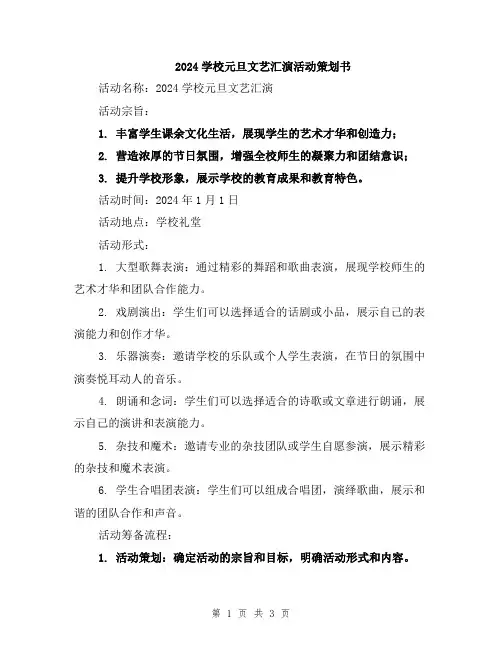 2024 学校元旦文艺汇演活动策划书

活动名称：2024 学校元旦文艺汇演

活动宗旨：

1. 丰富学生课余文化生活，展现学生的艺术才华和创造力；

2. 营造浓厚的节日氛围，增强全校师生的凝聚力和团结意识；

3. 提升学校形象，展示学校的教育成果和教育特色。

活动时间：2024 年 1 月 1 日

活动地点：学校礼堂

活动形式：

1. 大型歌舞表演：通过精彩的舞蹈和歌曲表演，展现学校师生的艺术才华和团队合作能力。

2. 戏剧演出：学生们可以选择适合的话剧或小品，展示自己的表演能力和创作才华。

3. 乐器演奏：邀请学校的乐队或个人学生表演，在节日的氛围中演奏悦耳动人的音乐。

4. 朗诵和念词：学生们可以选择适合的诗歌或文章进行朗诵，展示自己的演讲和表演能力。

5. 杂技和魔术：邀请专业的杂技团队或学生自愿参演，展示精彩的杂技和魔术表演。

6. 学生合唱团表演：学生们可以组成合唱团，演绎歌曲，展示和谐的团队合作和声音。

活动筹备流程：

1. 活动策划：确定活动的宗旨和目标，明确活动形式和内容。

第 1 页 共 3 页